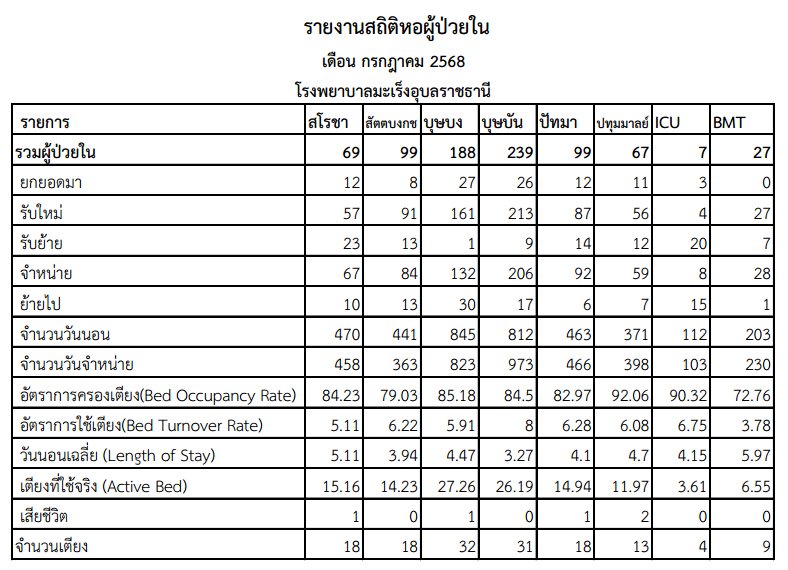 รายงานสถิติหอผู้ป่วยใน
เดือน กรกฎาคม 2568
โรงพยาบาลมะเร็งอุบลราชธานี

| รายการ | สโรชา | สัตตบงกช | บุษบง | บุษบัน | ปัทมา | ปทุมมาลย์ | ICU | BMT |
|---|---|---|---|---|---|---|---|---|
| รวมผู้ป่วยใน | 69 | 99 | 188 | 239 | 99 | 67 | 7 | 27 |
| ยกยอดมา | 12 | 8 | 27 | 26 | 12 | 11 | 3 | 0 |
| รับใหม่ | 57 | 91 | 161 | 213 | 87 | 56 | 4 | 27 |
| รับย้าย | 23 | 13 | 1 | 9 | 14 | 12 | 20 | 7 |
| จำหน่าย | 67 | 84 | 132 | 206 | 92 | 59 | 8 | 28 |
| ย้ายไป | 10 | 13 | 30 | 17 | 6 | 7 | 15 | 1 |
| จำนวนวันนอน | 470 | 441 | 845 | 812 | 463 | 371 | 112 | 203 |
| จำนวนวันจำหน่าย | 458 | 363 | 823 | 973 | 466 | 398 | 103 | 230 |
| อัตราการครองเตียง(Bed Occupancy Rate) | 84.23 | 79.03 | 85.18 | 84.5 | 82.97 | 92.06 | 90.32 | 72.76 |
| อัตราการใช้เตียง(Bed Turnover Rate) | 5.11 | 6.22 | 5.91 | 8 | 6.28 | 6.08 | 6.75 | 3.78 |
| วันนอนเฉลี่ย (Length of Stay) | 5.11 | 3.94 | 4.47 | 3.27 | 4.1 | 4.7 | 4.15 | 5.97 |
| เตียงที่ใช้จริง (Active Bed) | 15.16 | 14.23 | 27.26 | 26.19 | 14.94 | 11.97 | 3.61 | 6.55 |
| เสียชีวิต | 1 | 0 | 1 | 0 | 1 | 2 | 0 | 0 |
| จำนวนเตียง | 18 | 18 | 32 | 31 | 18 | 13 | 4 | 9 |